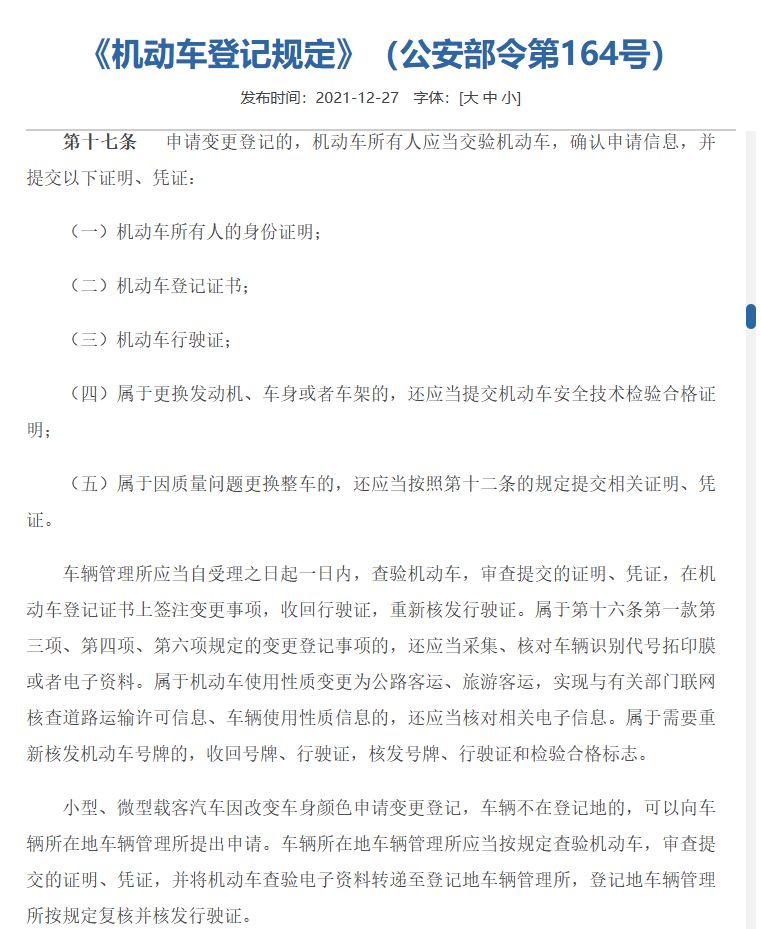 《机动车登记规定》（公安部令第164号）

发布时间：2021-12-27 字体：[大 中 小]

第十七条 申请变更登记的，机动车所有人应当交验机动车，确认申请信息，并提交以下证明、凭证：

（一）机动车所有人的身份证明；

（二）机动车登记证书；

（三）机动车行驶证；

（四）属于更换发动机、车身或者车架的，还应当提交机动车安全技术检验合格证明；

（五）属于因质量问题更换整车的，还应当按照第十二条的规定提交相关证明、凭证。

车辆管理所应当自受理之日起一日内，查验机动车，审查提交的证明、凭证，在机动车登记证书上签注变更事项，收回行驶证，重新核发行驶证。属于第十六条第一款第三项、第四项、第六项规定的变更登记事项的，还应当采集、核对车辆识别代号拓印膜或者电子资料。属于机动车使用性质变更为公路客运、旅游客运，实现与有关部门联网核查道路运输许可信息、车辆使用性质信息的，还应当核对相关电子信息。属于需要重新核发机动车号牌的，收回号牌、行驶证，核发号牌、行驶证和检验合格标志。

小型、微型载客汽车因改变车身颜色申请变更登记，车辆不在登记地的，可以向车辆所在地车辆管理所提出申请。车辆所在地车辆管理所应当按规定查验机动车，审查提交的证明、凭证，并将机动车查验电子资料转递至登记地车辆管理所，登记地车辆管理所按规定复核并核发行驶证。